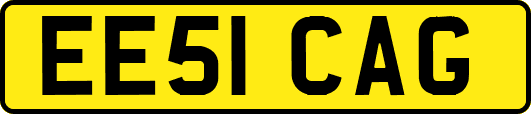 EE51 CAG